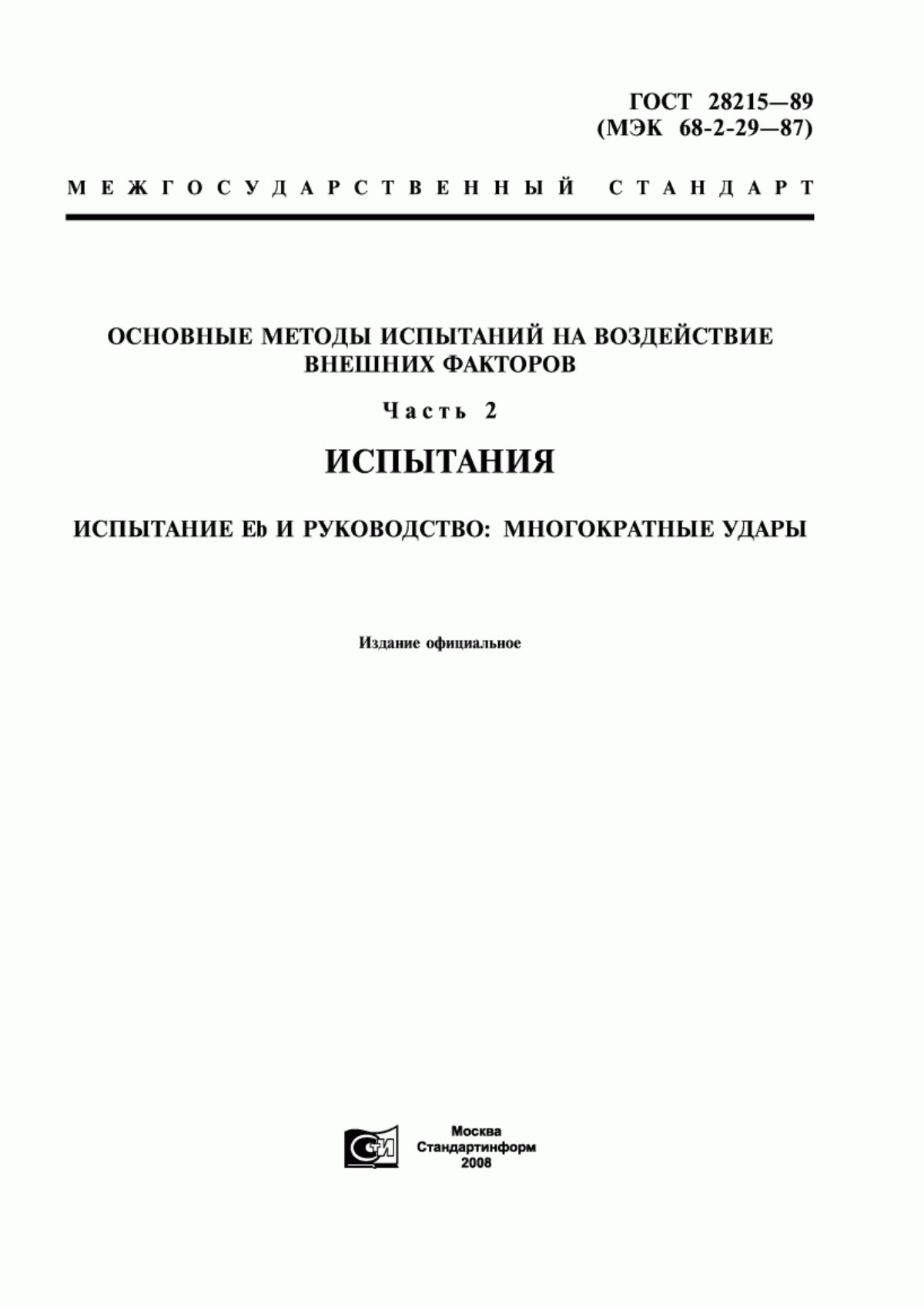 ГОСТ 28215—89
(МЭК 68-2-29—87)

МЕЖГОСУДАРСТВЕННЫЙ СТАНДАРТ

ОСНОВНЫЕ МЕТОДЫ ИСПЫТАНИЙ НА ВОЗДЕЙСТВИЕ ВНЕШНИХ ФАКТОРОВ

Часть 2

ИСПЫТАНИЯ

ИСПЫТАНИЕ Eb И РУКОВОДСТВО: МНОГОКРАТНЫЕ УДАРЫ

Издание официальное

СТИ

Москва
Стандартинформ
2008